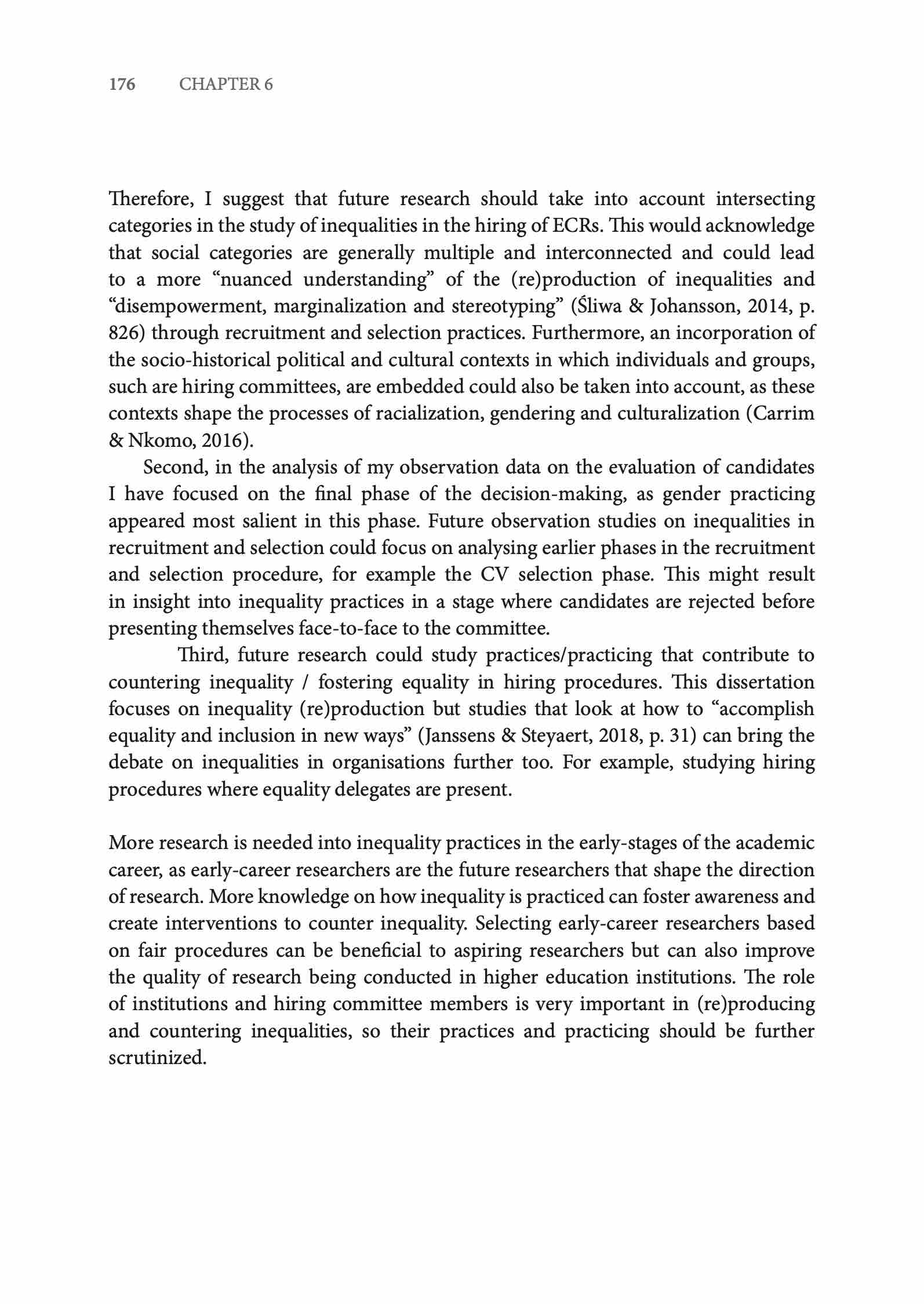 176 CHAPTER 6

Therefore, I suggest that future research should take into account intersecting categories in the study of inequalities in the hiring of ECRs. This would acknowledge that social categories are generally multiple and interconnected and could lead to a more “nuanced understanding” of the (re)production of inequalities and “disempowerment, marginalization and stereotyping” (Śliwa & Johansson, 2014, p. 826) through recruitment and selection practices. Furthermore, an incorporation of the socio-historical political and cultural contexts in which individuals and groups, such are hiring committees, are embedded could also be taken into account, as these contexts shape the processes of racialization, gendering and culturalization (Carrim & Nkomo, 2016).

Second, in the analysis of my observation data on the evaluation of candidates I have focused on the final phase of the decision-making, as gender practicing appeared most salient in this phase. Future observation studies on inequalities in recruitment and selection could focus on analysing earlier phases in the recruitment and selection procedure, for example the CV selection phase. This might result in insight into inequality practices in a stage where candidates are rejected before presenting themselves face-to-face to the committee.

Third, future research could study practices/practicing that contribute to countering inequality / fostering equality in hiring procedures. This dissertation focuses on inequality (re)production but studies that look at how to “accomplish equality and inclusion in new ways” (Janssens & Steyaert, 2018, p. 31) can bring the debate on inequalities in organisations further too. For example, studying hiring procedures where equality delegates are present.

More research is needed into inequality practices in the early-stages of the academic career, as early-career researchers are the future researchers that shape the direction of research. More knowledge on how inequality is practiced can foster awareness and create interventions to counter inequality. Selecting early-career researchers based on fair procedures can be beneficial to aspiring researchers but can also improve the quality of research being conducted in higher education institutions. The role of institutions and hiring committee members is very important in (re)producing and countering inequalities, so their practices and practicing should be further scrutinized.